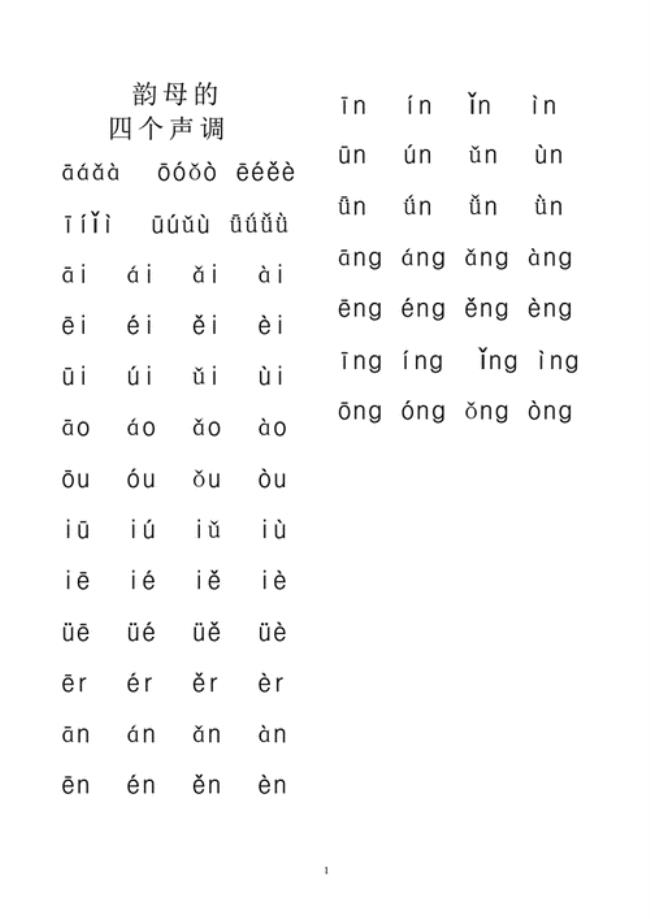 韵母的
四个声调

āáǎà ōóǒò ēéěè

īíǐì ūúǔù ǖǘǚǜ

āi ái ǎi ài

ēi éi ěi èi

ūi úi ǔi ùi

āo áo ǎo ào

ōu óu ǒu òu

iū iú iǔ iù

iē ié iě iè

üē üé üě üè

ēr ér ěr èr

ān án ǎn àn

ēn én ěn èn

īn ín ǐn ìn

ūn ún ǔn ùn

ǖn ǘn ǚn ǜn

āng áng ǎng àng

ēng éng ěng èng

īng íng ǐng ìng

ōng óng ǒng òng

1